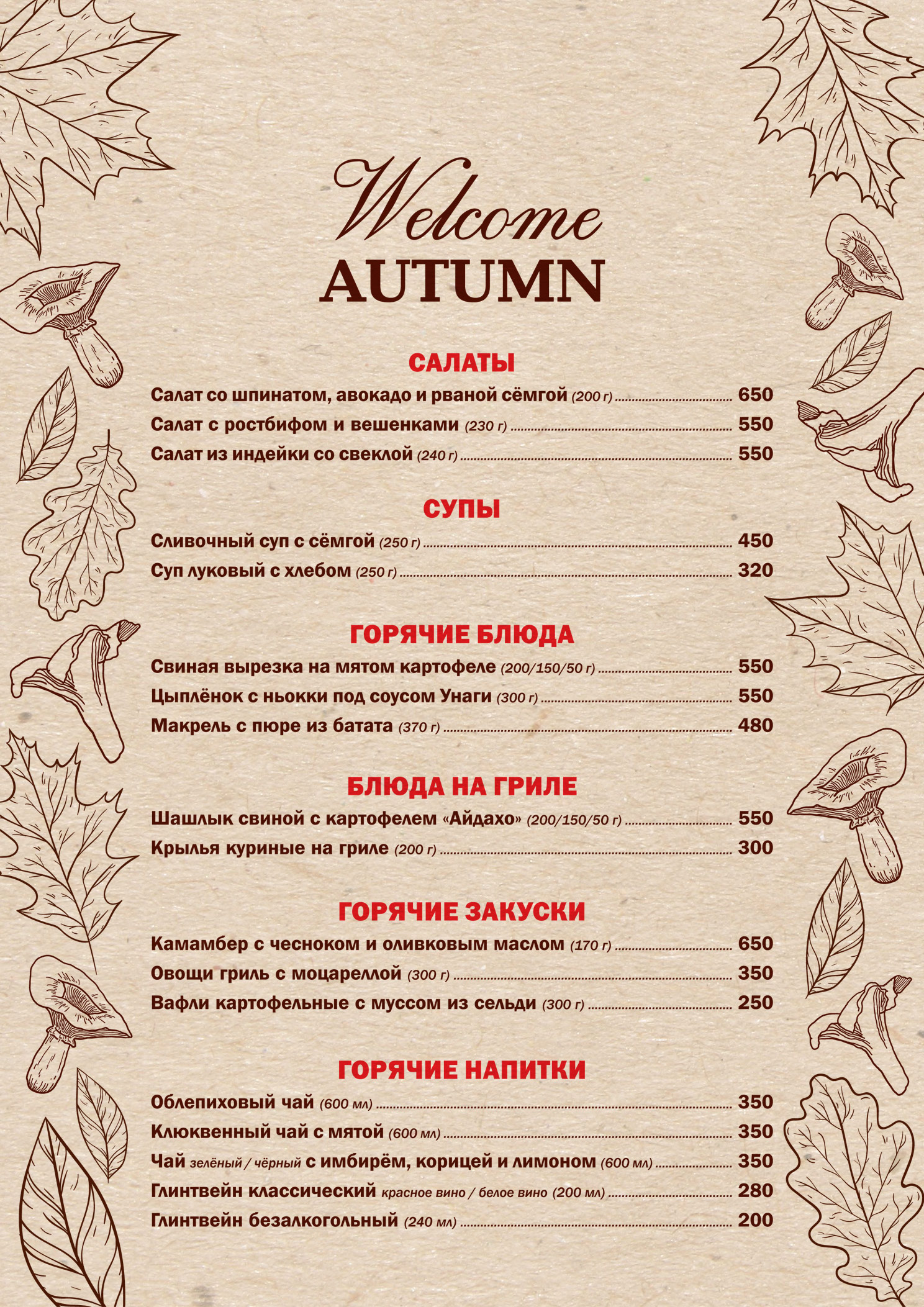 Welcome
AUTUMN

САЛАТЫ

Салат со шпинатом, авокадо и рваной сёмгой (200 г) 650
Салат с ростбифом и вешенками (230 г) 550
Салат из индейки со свеклой (240 г) 550

СУПЫ

Сливочный суп с сёмгой (250 г) 450
Суп луковый с хлебом (250 г) 320

ГОРЯЧИЕ БЛЮДА

Свиная вырезка на мятом картофеле (200/150/50 г) 550
Цыплёнок с ньокки под соусом Унаги (300 г) 550
Макрель с пюре из батата (370 г) 480

БЛЮДА НА ГРИЛЕ

Шашлык свиной с картофелем «Айдахо» (200/150/50 г) 550
Крылья куриные на гриле (200 г) 300

ГОРЯЧИЕ ЗАКУСКИ

Камамбер с чесноком и оливковым маслом (170 г) 650
Овощи гриль с моцареллой (300 г) 350
Вафли картофельные с муссом из сельди (300 г) 250

ГОРЯЧИЕ НАПИТКИ

Облепиховый чай (600 мл) 350
Клюквенный чай с мятой (600 мл) 350
Чай зелёный / чёрный с имбирём, корицей и лимоном (600 мл) 350
Глинтвейн классический красное вино / белое вино (200 мл) 280
Глинтвейн безалкогольный (240 мл) 200